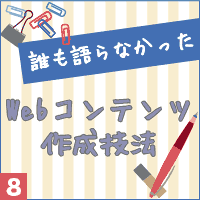 誰も語らなかった

Webコンテンツ作成技法

8